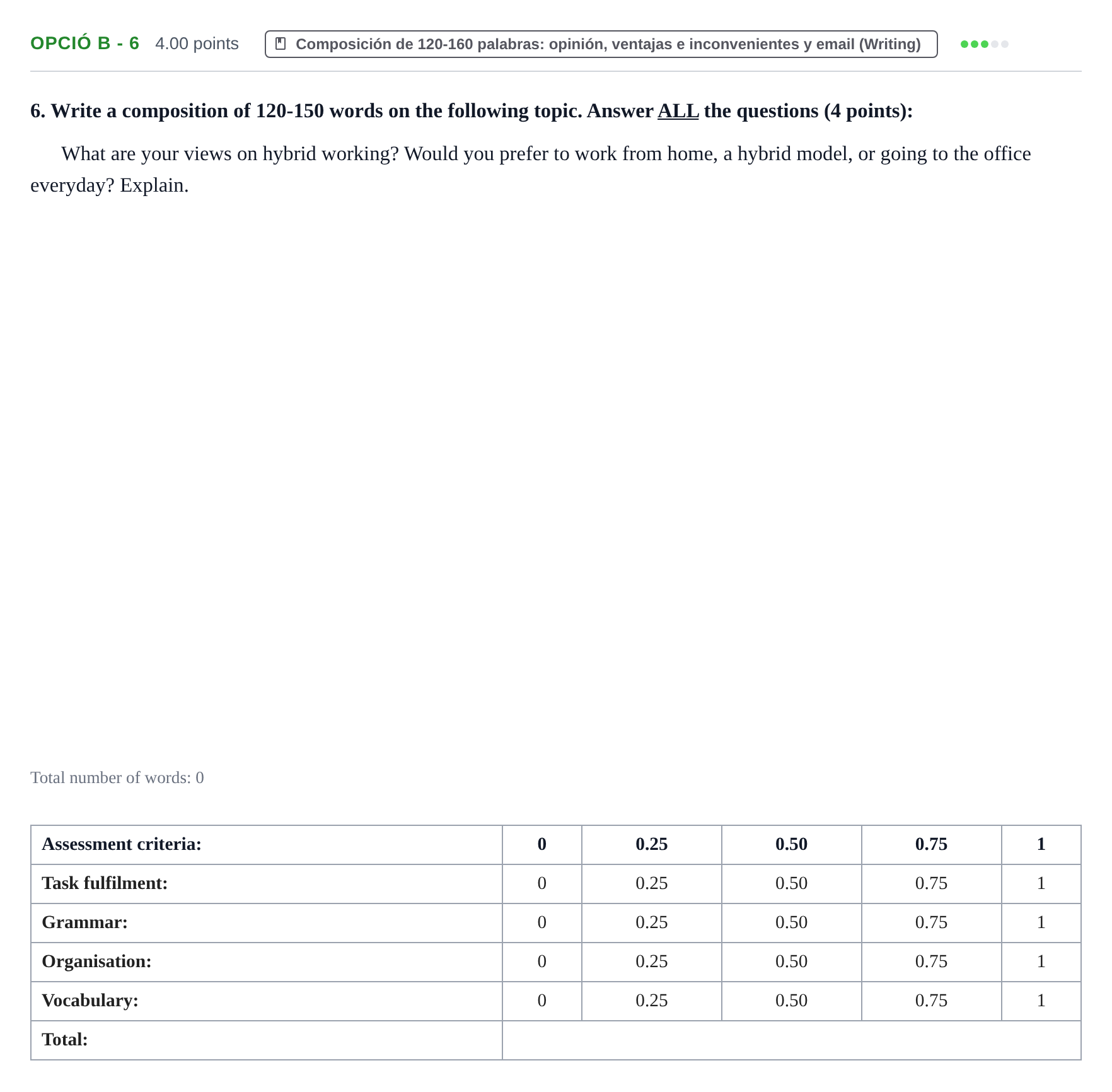 OPCIÓ B - 6 4.00 points Composición de 120-160 palabras: opinión, ventajas e inconvenientes y email (Writing)

6. Write a composition of 120-150 words on the following topic. Answer ALL the questions (4 points):

What are your views on hybrid working? Would you prefer to work from home, a hybrid model, or going to the office everyday? Explain.

Total number of words: 0

| Assessment criteria: | 0 | 0.25 | 0.50 | 0.75 | 1 |
|---|---|---|---|---|---|
| Task fulfilment: | 0 | 0.25 | 0.50 | 0.75 | 1 |
| Grammar: | 0 | 0.25 | 0.50 | 0.75 | 1 |
| Organisation: | 0 | 0.25 | 0.50 | 0.75 | 1 |
| Vocabulary: | 0 | 0.25 | 0.50 | 0.75 | 1 |
| Total: | | | | | |